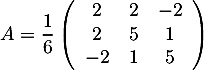 $A = \frac{1}{6} \begin{pmatrix} 2 & 2 & -2 \\ 2 & 5 & 1 \\ -2 & 1 & 5 \end{pmatrix}$